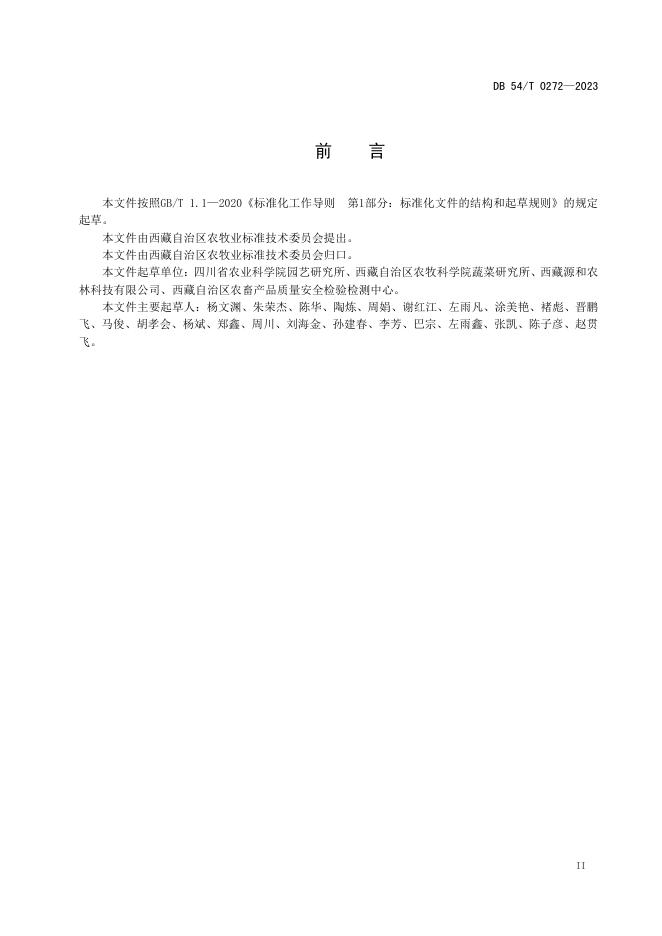 DB 54/T 0272—2023

前　言

本文件按照GB/T 1.1—2020《标准化工作导则　第1部分：标准化文件的结构和起草规则》的规定起草。

本文件由西藏自治区农牧业标准技术委员会提出。

本文件由西藏自治区农牧业标准技术委员会归口。

本文件起草单位：四川省农业科学院园艺研究所、西藏自治区农牧科学院蔬菜研究所、西藏源和农林科技有限公司、西藏自治区农畜产品质量安全检验检测中心。

本文件主要起草人：杨文渊、朱荣杰、陈华、陶炼、周娟、谢红江、左雨凡、涂美艳、褚彪、晋鹏飞、马俊、胡孝会、杨斌、郑鑫、周川、刘海金、孙建春、李芳、巴宗、左雨鑫、张凯、陈子彦、赵贯飞。

II